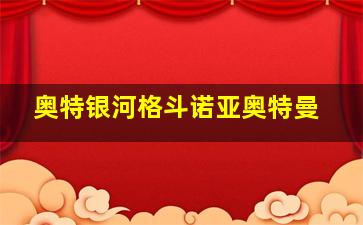 奥特银河格斗诺亚奥特曼